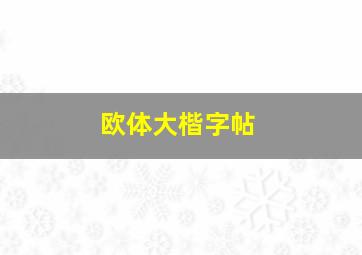 欧体大楷字帖